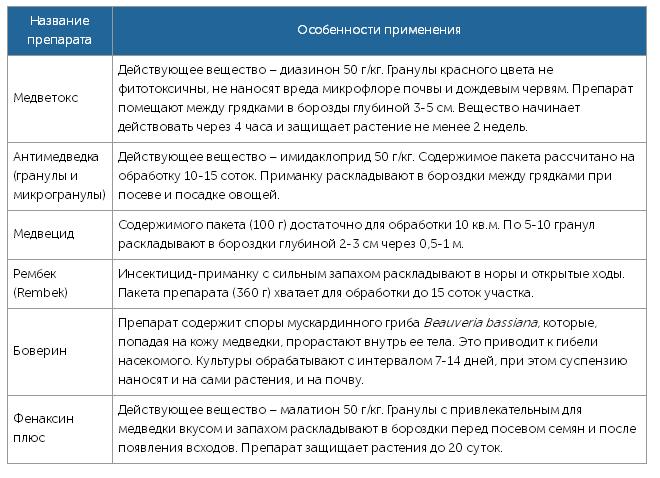 | Название препарата | Особенности применения |
|---|---|
| Медветокс | Действующее вещество – диазинон 50 г/кг. Гранулы красного цвета не фитотоксичны, не наносят вреда микрофлоре почвы и дождевым червям. Препарат помещают между грядками в борозды глубиной 3-5 см. Вещество начинает действовать через 4 часа и защищает растение не менее 2 недель. |
| Антимедведка (гранулы и микрогранулы) | Действующее вещество – имидаклоприд 50 г/кг. Содержимое пакета рассчитано на обработку 10-15 соток. Приманку раскладывают в бороздки между грядками при посеве и посадке овощей. |
| Медвецид | Содержимого пакета (100 г) достаточно для обработки 10 кв.м. По 5-10 гранул раскладывают в бороздки глубиной 2-3 см через 0,5-1 м. |
| Рембек (Rembek) | Инсектицид-приманку с сильным запахом раскладывают в норы и открытые ходы. Пакета препарата (360 г) хватает для обработки до 15 соток участка. |
| Боверин | Препарат содержит споры мускардинного гриба Beauveria bassiana, которые, попадая на кожу медведки, прорастают внутрь ее тела. Это приводит к гибели насекомого. Культуры обрабатывают с интервалом 7-14 дней, при этом суспензию наносят и на сами растения, и на почву. |
| Фенаксин плюс | Действующее вещество – малатион 50 г/кг. Гранулы с привлекательным для медведки вкусом и запахом раскладывают в бороздки перед посевом семян и после появления всходов. Препарат защищает растения до 20 суток. |